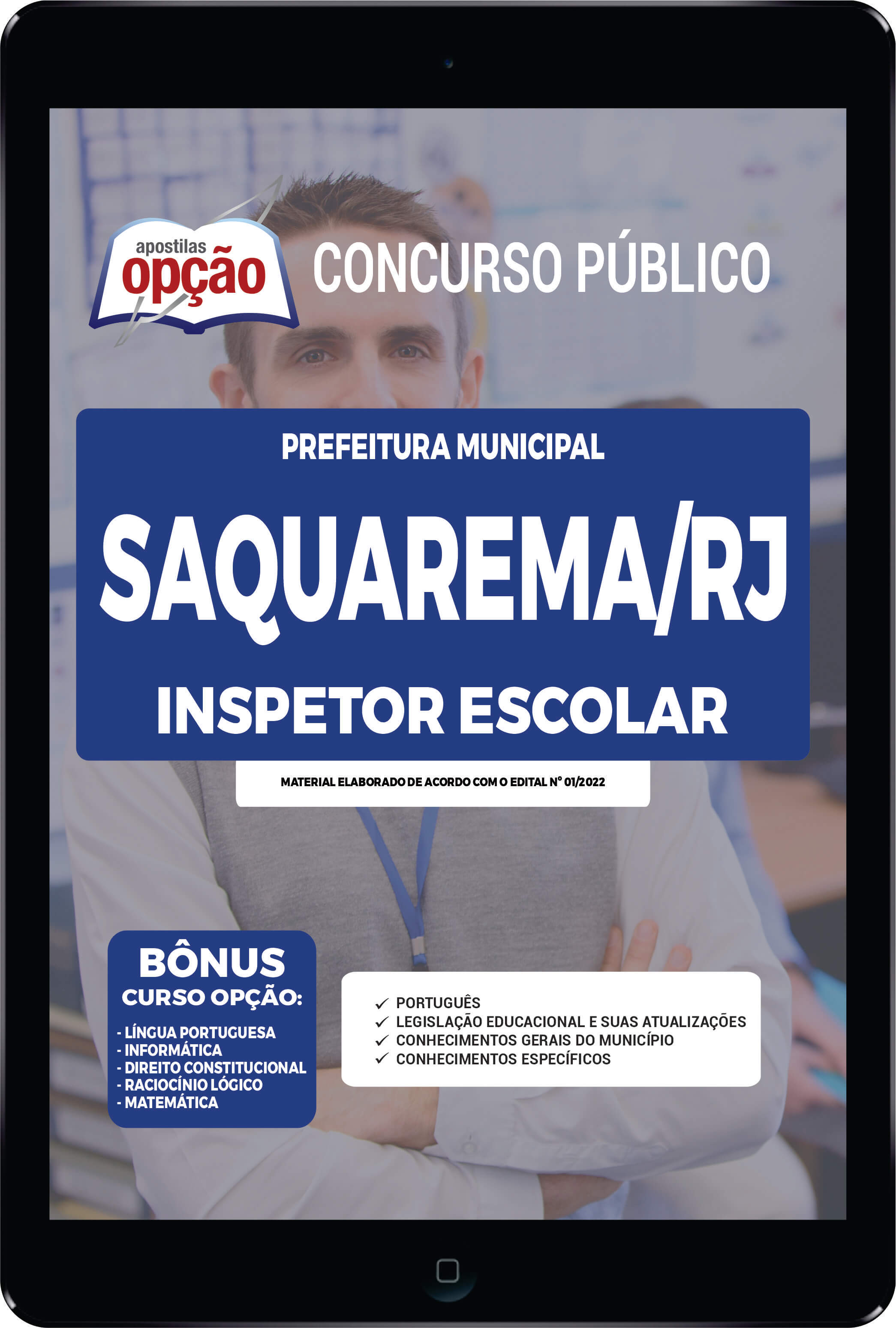 apostilas opção

CONCURSO PÚBLICO

PREFEITURA MUNICIPAL

SAQUAREMA/RJ

INSPETOR ESCOLAR

MATERIAL ELABORADO DE ACORDO COM O EDITAL Nº 01/2022

BÔNUS
CURSO OPÇÃO:

- LÍNGUA PORTUGUESA
- INFORMÁTICA
- DIREITO CONSTITUCIONAL
- RACIOCÍNIO LÓGICO
- MATEMÁTICA

✓ PORTUGUÊS
✓ LEGISLAÇÃO EDUCACIONAL E SUAS ATUALIZAÇÕES
✓ CONHECIMENTOS GERAIS DO MUNICÍPIO
✓ CONHECIMENTOS ESPECÍFICOS